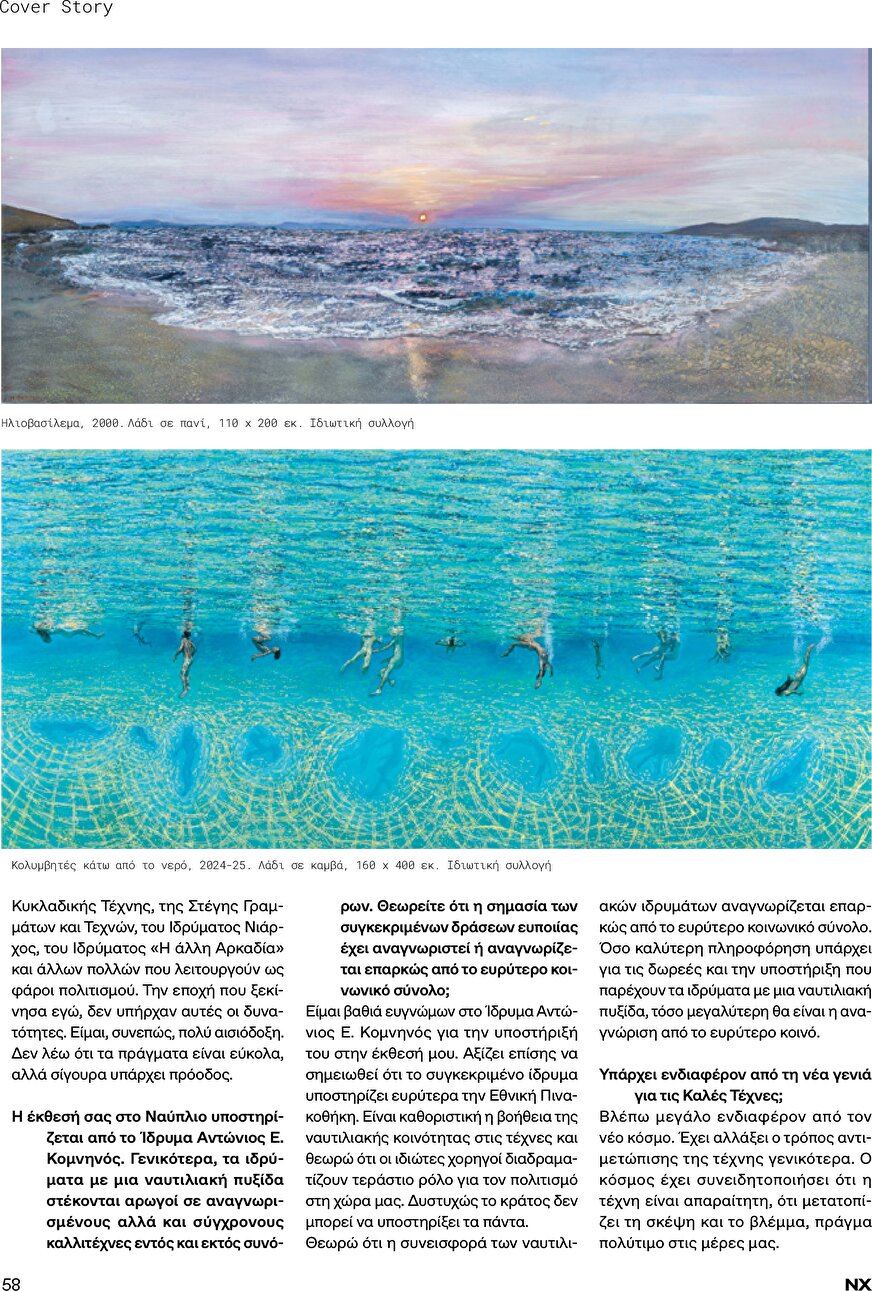 Cover Story

Ηλιοβασίλεμα, 2000. Λάδι σε πανί, 110 x 200 εκ. Ιδιωτική συλλογή

Κολυμβητές κάτω από το νερό, 2024-25. Λάδι σε καμβά, 160 x 400 εκ. Ιδιωτική συλλογή

Κυκλαδικής Τέχνης, της Στέγης Γραμμάτων και Τεχνών, του Ιδρύματος Νιάρχος, του Ιδρύματος «Η άλλη Αρκαδία» και άλλων πολλών που λειτουργούν ως φάροι πολιτισμού. Την εποχή που ξεκίνησα εγώ, δεν υπήρχαν αυτές οι δυνατότητες. Είμαι, συνεπώς, πολύ αισιόδοξη. Δεν λέω ότι τα πράγματα είναι εύκολα, αλλά σίγουρα υπάρχει πρόοδος.

Η έκθεσή σας στο Ναύπλιο υποστηρίζεται από το Ίδρυμα Αντώνιος Ε. Κομνηνός. Γενικότερα, τα ιδρύματα με μια ναυτιλιακή πυξίδα στέκονται αρωγοί σε αναγνωρισμένους αλλά και σύγχρονους καλλιτέχνες εντός και εκτός συνόρων. Θεωρείτε ότι η σημασία των συγκεκριμένων δράσεων ευποιίας έχει αναγνωριστεί ή αναγνωρίζεται επαρκώς από το ευρύτερο κοινωνικό σύνολο;

Είμαι βαθιά ευγνώμων στο Ίδρυμα Αντώνιος Ε. Κομνηνός για την υποστήριξή του στην έκθεσή μου. Αξίζει επίσης να σημειωθεί ότι το συγκεκριμένο ίδρυμα υποστηρίζει ευρύτερα την Εθνική Πινακοθήκη. Είναι καθοριστική η βοήθεια της ναυτιλιακής κοινότητας στις τέχνες και θεωρώ ότι οι ιδιώτες χορηγοί διαδραματίζουν τεράστιο ρόλο για τον πολιτισμό στη χώρα μας. Δυστυχώς το κράτος δεν μπορεί να υποστηρίξει τα πάντα.

Θεωρώ ότι η συνεισφορά των ναυτιλιακών ιδρυμάτων αναγνωρίζεται επαρκώς από το ευρύτερο κοινωνικό σύνολο. Όσο καλύτερη πληροφόρηση υπάρχει για τις δωρεές και την υποστήριξη που παρέχουν τα ιδρύματα με μια ναυτιλιακή πυξίδα, τόσο μεγαλύτερη θα είναι η αναγνώριση από το ευρύτερο κοινό.

Υπάρχει ενδιαφέρον από τη νέα γενιά για τις Καλές Τέχνες;

Βλέπω μεγάλο ενδιαφέρον από τον νέο κόσμο. Έχει αλλάξει ο τρόπος αντιμετώπισης της τέχνης γενικότερα. Ο κόσμος έχει συνειδητοποιήσει ότι η τέχνη είναι απαραίτητη, ότι μετατοπίζει τη σκέψη και το βλέμμα, πράγμα πολύτιμο στις μέρες μας.

58

NX